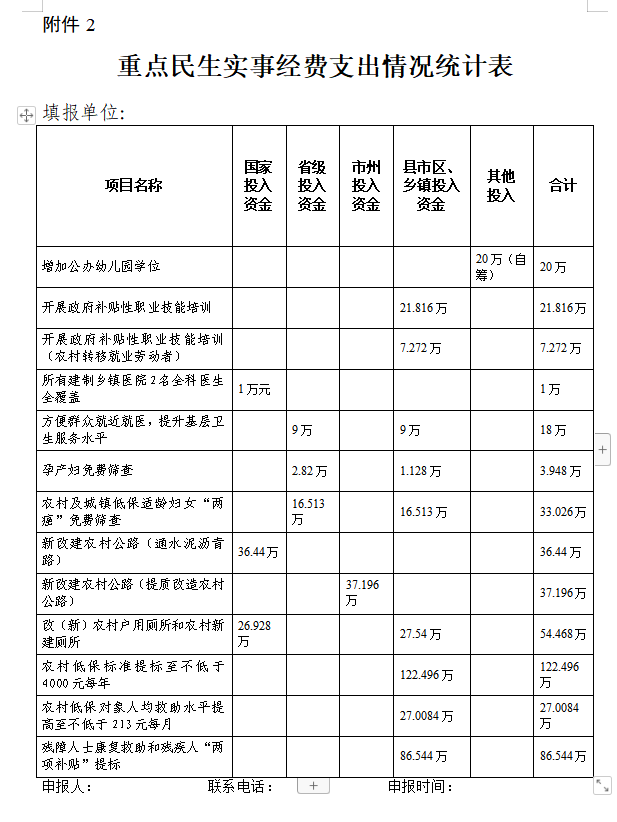 附件 2

重点民生实事经费支出情况统计表

填报单位:

| 项目名称 | 国家投入资金 | 省级投入资金 | 市州投入资金 | 县市区、乡镇投入资金 | 其他投入 | 合计 |
|---|---|---|---|---|---|---|
| 增加公办幼儿园学位 | | | | | 20万（自筹） | 20万 |
| 开展政府补贴性职业技能培训 | | | | 21.816万 | | 21.816万 |
| 开展政府补贴性职业技能培训（农村转移就业劳动者） | | | | 7.272万 | | 7.272万 |
| 所有建制乡镇医院2名全科医生全覆盖 | 1万元 | | | | | 1万 |
| 方便群众就近就医，提升基层卫生服务水平 | | 9万 | | 9万 | | 18万 |
| 孕产妇免费筛查 | | 2.82万 | | 1.128万 | | 3.948万 |
| 农村及城镇低保适龄妇女“两癌”免费筛查 | | 16.513万 | | 16.513万 | | 33.026万 |
| 新改建农村公路（通水泥沥青路） | 36.44万 | | | | | 36.44万 |
| 新改建农村公路（提质改造农村公路） | | | 37.196万 | | | 37.196万 |
| 改（新）农村户用厕所和农村新建厕所 | 26.928万 | | | 27.54万 | | 54.468万 |
| 农村低保标准提标至不低于4000元每年 | | | | 122.496万 | | 122.496万 |
| 农村低保对象人均救助水平提高至不低于213元每月 | | | | 27.0084万 | | 27.0084万 |
| 残障人士康复救助和残疾人“两项补贴”提标 | | | | 86.544万 | | 86.544万 |

申报人： 联系电话： 申报时间：